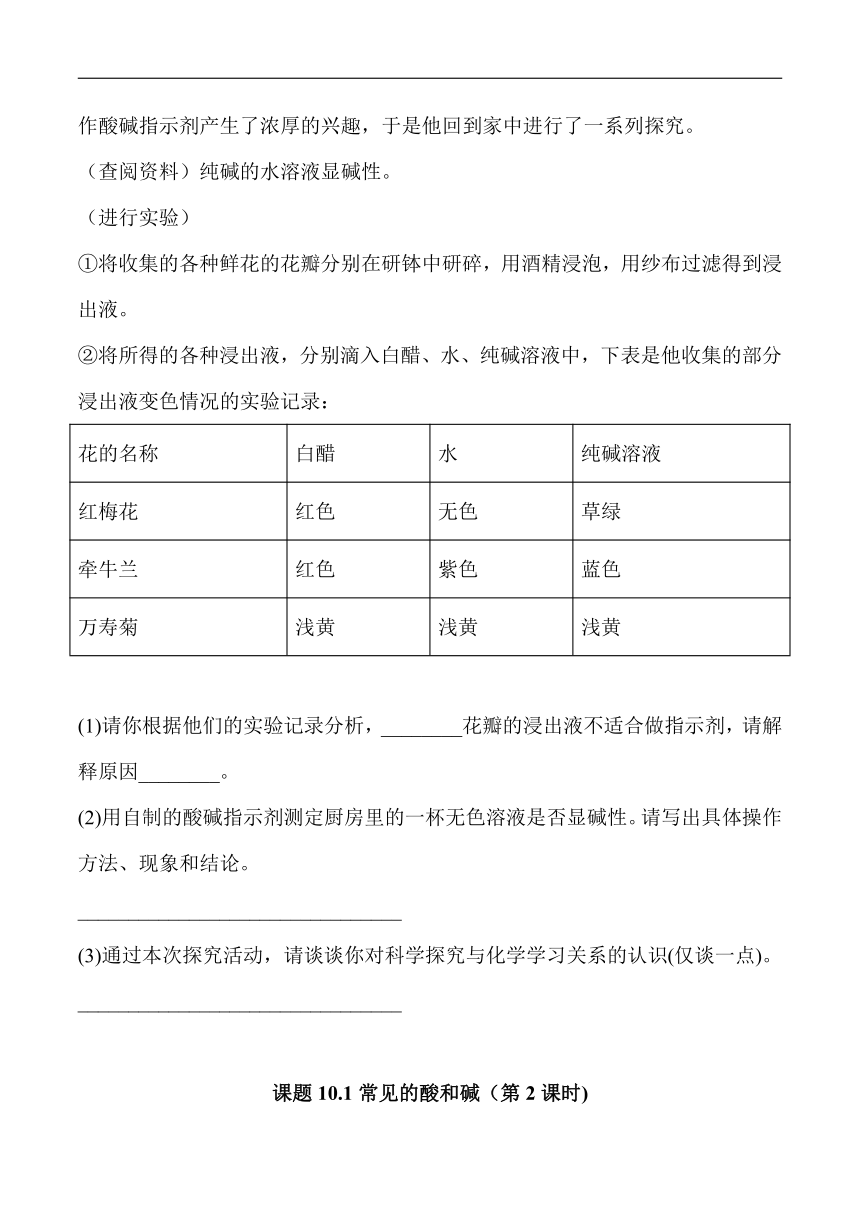 作酸碱指示剂产生了浓厚的兴趣，于是他回到家中进行了一系列探究。

（查阅资料）纯碱的水溶液显碱性。

（进行实验）

①将收集的各种鲜花的花瓣分别在研钵中研碎，用酒精浸泡，用纱布过滤得到浸出液。

②将所得的各种浸出液，分别滴入白醋、水、纯碱溶液中，下表是他收集的部分浸出液变色情况的实验记录：

| 花的名称 | 白醋 | 水 | 纯碱溶液 |
|---|---|---|---|
| 红梅花 | 红色 | 无色 | 草绿 |
| 牵牛兰 | 红色 | 紫色 | 蓝色 |
| 万寿菊 | 浅黄 | 浅黄 | 浅黄 |

(1)请你根据他们的实验记录分析，________花瓣的浸出液不适合做指示剂，请解释原因________。

(2)用自制的酸碱指示剂测定厨房里的一杯无色溶液是否显碱性。请写出具体操作方法、现象和结论。

________________________________

(3)通过本次探究活动，请谈谈你对科学探究与化学学习关系的认识(仅谈一点)。

________________________________

课题 10.1 常见的酸和碱（第 2 课时)